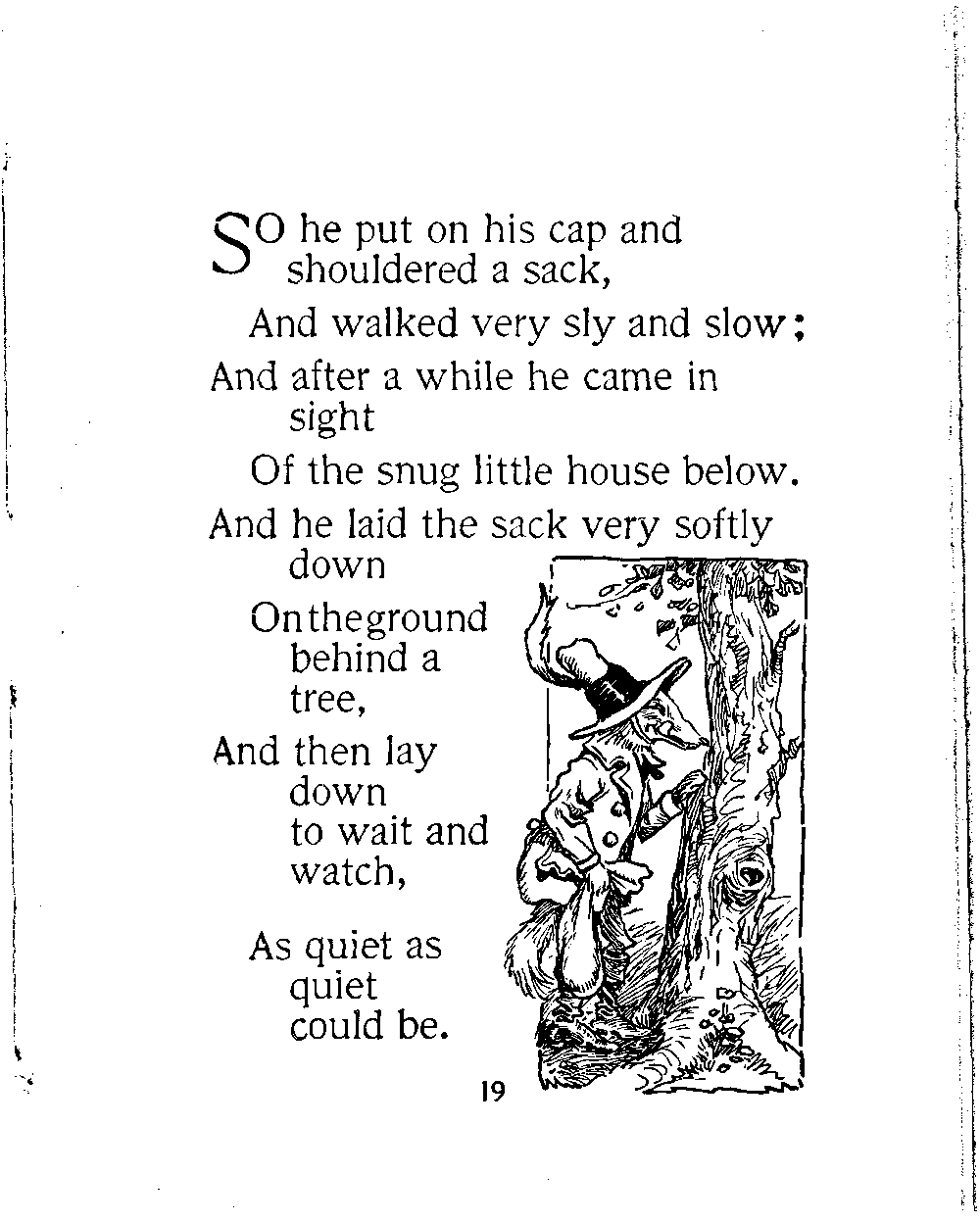 SO he put on his cap and shouldered a sack,

And walked very sly and slow;

And after a while he came in sight

Of the snug little house below.

And he laid the sack very softly down

On the ground behind a tree,

And then lay down to wait and watch,

As quiet as quiet could be.

19